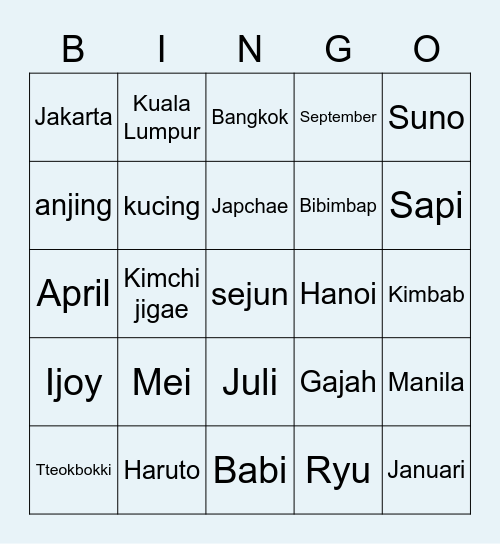 | B | I | N | G | O |
|---|---|---|---|---|
| Jakarta | Kuala Lumpur | Bangkok | September | Suno |
| anjing | kucing | Japchae | Bibimbap | Sapi |
| April | Kimchi jigae | sejun | Hanoi | Kimbab |
| Ijoy | Mei | Juli | Gajah | Manila |
| Tteokbokki | Haruto | Babi | Ryu | Januari |